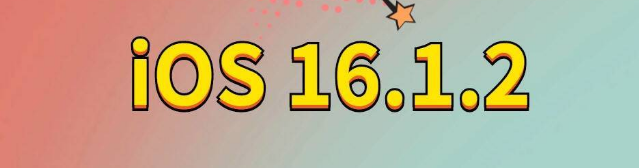 iOS 16.1.2